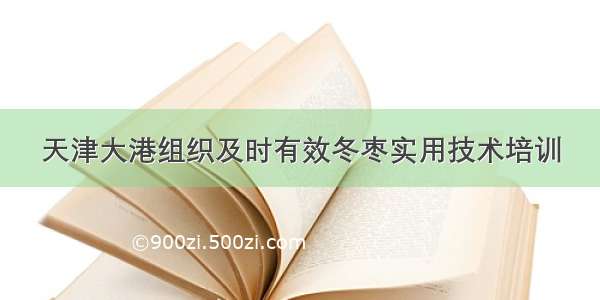 天津大港组织及时有效冬枣实用技术培训

©900zi.500zi.com